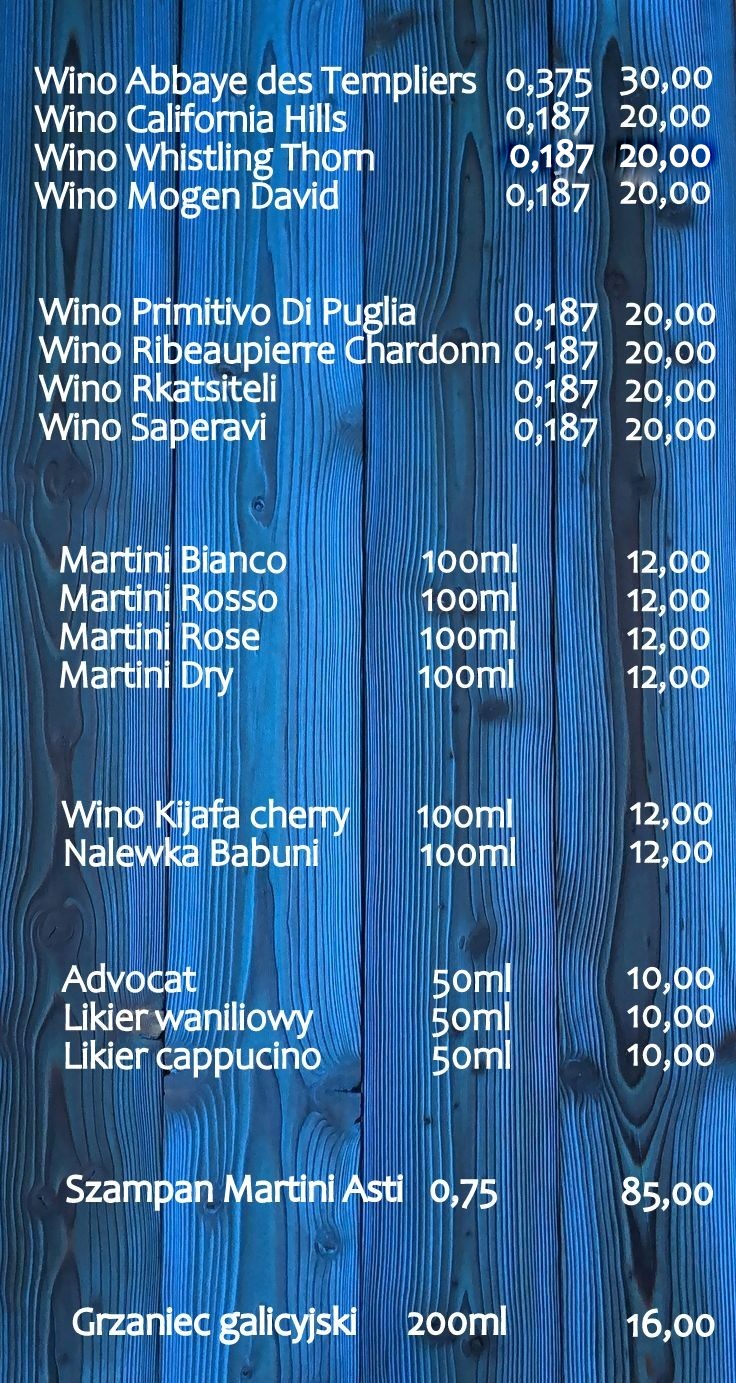 Wino Abbaye des Templiers 0,375 30,00
Wino California Hills 0,187 20,00
Wino Whistling Thorn 0,187 20,00
Wino Mogen David 0,187 20,00

Wino Primitivo Di Puglia 0,187 20,00
Wino Ribeaupierre Chardonn 0,187 20,00
Wino Rkatsiteli 0,187 20,00
Wino Saperavi 0,187 20,00

Martini Bianco 100ml 12,00
Martini Rosso 100ml 12,00
Martini Rose 100ml 12,00
Martini Dry 100ml 12,00

Wino Kijafa cherry 100ml 12,00
Nalewka Babuni 100ml 12,00

Advocat 50ml 10,00
Likier waniliowy 50ml 10,00
Likier cappucino 50ml 10,00

Szampan Martini Asti 0,75 85,00

Grzaniec galicyjski 200ml 16,00